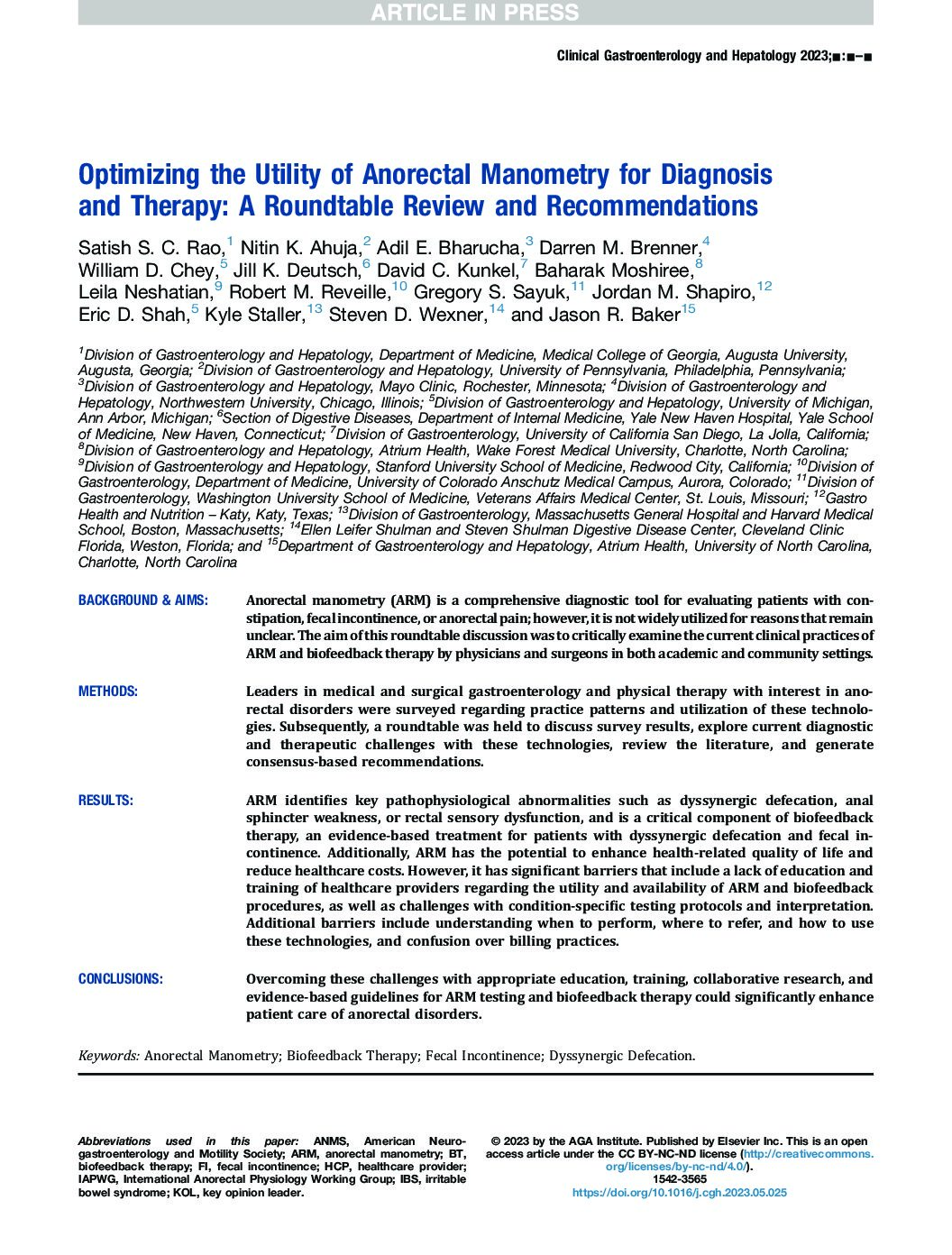 ARTICLE IN PRESS

Clinical Gastroenterology and Hepatology 2023;■:■–■

Optimizing the Utility of Anorectal Manometry for Diagnosis and Therapy: A Roundtable Review and Recommendations

Satish S. C. Rao,$^1$ Nitin K. Ahuja,$^2$ Adil E. Bharucha,$^3$ Darren M. Brenner,$^4$ William D. Chey,$^5$ Jill K. Deutsch,$^6$ David C. Kunkel,$^7$ Baharak Moshiree,$^8$ Leila Neshatian,$^9$ Robert M. Reveille,$^{10}$ Gregory S. Sayuk,$^{11}$ Jordan M. Shapiro,$^{12}$ Eric D. Shah,$^5$ Kyle Staller,$^{13}$ Steven D. Wexner,$^{14}$ and Jason R. Baker$^{15}$

$^1$Division of Gastroenterology and Hepatology, Department of Medicine, Medical College of Georgia, Augusta University, Augusta, Georgia; $^2$Division of Gastroenterology and Hepatology, University of Pennsylvania, Philadelphia, Pennsylvania; $^3$Division of Gastroenterology and Hepatology, Mayo Clinic, Rochester, Minnesota; $^4$Division of Gastroenterology and Hepatology, Northwestern University, Chicago, Illinois; $^5$Division of Gastroenterology and Hepatology, University of Michigan, Ann Arbor, Michigan; $^6$Section of Digestive Diseases, Department of Internal Medicine, Yale New Haven Hospital, Yale School of Medicine, New Haven, Connecticut; $^7$Division of Gastroenterology, University of California San Diego, La Jolla, California; $^8$Division of Gastroenterology and Hepatology, Atrium Health, Wake Forest Medical University, Charlotte, North Carolina; $^9$Division of Gastroenterology and Hepatology, Stanford University School of Medicine, Redwood City, California; $^{10}$Division of Gastroenterology, Department of Medicine, University of Colorado Anschutz Medical Campus, Aurora, Colorado; $^{11}$Division of Gastroenterology, Washington University School of Medicine, Veterans Affairs Medical Center, St. Louis, Missouri; $^{12}$Gastro Health and Nutrition – Katy, Katy, Texas; $^{13}$Division of Gastroenterology, Massachusetts General Hospital and Harvard Medical School, Boston, Massachusetts; $^{14}$Ellen Leifer Shulman and Steven Shulman Digestive Disease Center, Cleveland Clinic Florida, Weston, Florida; and $^{15}$Department of Gastroenterology and Hepatology, Atrium Health, University of North Carolina, Charlotte, North Carolina

BACKGROUND & AIMS: Anorectal manometry (ARM) is a comprehensive diagnostic tool for evaluating patients with constipation, fecal incontinence, or anorectal pain; however, it is not widely utilized for reasons that remain unclear. The aim of this roundtable discussion was to critically examine the current clinical practices of ARM and biofeedback therapy by physicians and surgeons in both academic and community settings.

METHODS: Leaders in medical and surgical gastroenterology and physical therapy with interest in anorectal disorders were surveyed regarding practice patterns and utilization of these technologies. Subsequently, a roundtable was held to discuss survey results, explore current diagnostic and therapeutic challenges with these technologies, review the literature, and generate consensus-based recommendations.

RESULTS: ARM identifies key pathophysiological abnormalities such as dyssynergic defecation, anal sphincter weakness, or rectal sensory dysfunction, and is a critical component of biofeedback therapy, an evidence-based treatment for patients with dyssynergic defecation and fecal incontinence. Additionally, ARM has the potential to enhance health-related quality of life and reduce healthcare costs. However, it has significant barriers that include a lack of education and training of healthcare providers regarding the utility and availability of ARM and biofeedback procedures, as well as challenges with condition-specific testing protocols and interpretation. Additional barriers include understanding when to perform, where to refer, and how to use these technologies, and confusion over billing practices.

CONCLUSIONS: Overcoming these challenges with appropriate education, training, collaborative research, and evidence-based guidelines for ARM testing and biofeedback therapy could significantly enhance patient care of anorectal disorders.

Keywords: Anorectal Manometry; Biofeedback Therapy; Fecal Incontinence; Dyssynergic Defecation.

Abbreviations used in this paper: ANMS, American Neurogastroenterology and Motility Society; ARM, anorectal manometry; BT, biofeedback therapy; FI, fecal incontinence; HCP, healthcare provider; IAPWG, International Anorectal Physiology Working Group; IBS, irritable bowel syndrome; KOL, key opinion leader.

© 2023 by the AGA Institute. Published by Elsevier Inc. This is an open access article under the CC BY-NC-ND license (http://creativecommons.org/licenses/by-nc-nd/4.0/).
1542-3565
https://doi.org/10.1016/j.cgh.2023.05.025